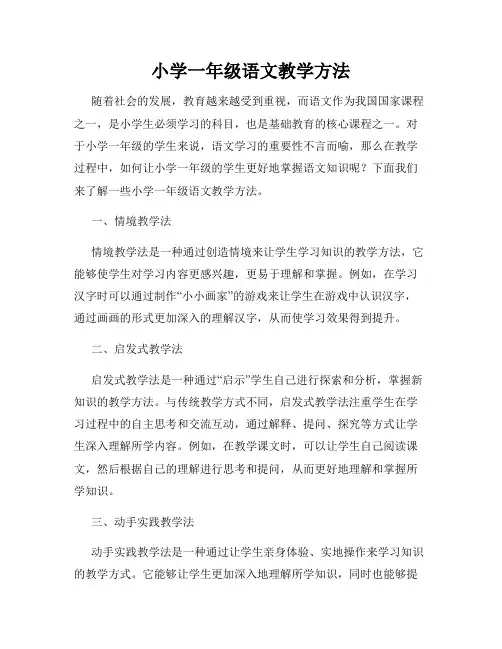 小学一年级语文教学方法

随着社会的发展，教育越来越受到重视，而语文作为我国国家课程之一，是小学生必须学习的科目，也是基础教育的核心课程之一。对于小学一年级的学生来说，语文学习的重要性不言而喻，那么在教学过程中，如何让小学一年级的学生更好地掌握语文知识呢？下面我们来了解一些小学一年级语文教学方法。

一、情境教学法

情境教学法是一种通过创造情境来让学生学习知识的教学方法，它能够使学生对学习内容更感兴趣，更易于理解和掌握。例如，在学习汉字时可以通过制作“小小画家”的游戏来让学生在游戏中认识汉字，通过画画的形式更加深入的理解汉字，从而使学习效果得到提升。

二、启发式教学法

启发式教学法是一种通过“启示”学生自己进行探索和分析，掌握新知识的教学方法。与传统教学方式不同，启发式教学法注重学生在学习过程中的自主思考和交流互动，通过解释、提问、探究等方式让学生深入理解所学内容。例如，在教学课文时，可以让学生自己阅读课文，然后根据自己的理解进行思考和提问，从而更好地理解和掌握所学知识。

三、动手实践教学法

动手实践教学法是一种通过让学生亲身体验、实地操作来学习知识的教学方式。它能够让学生更加深入地理解所学知识，同时也能够提